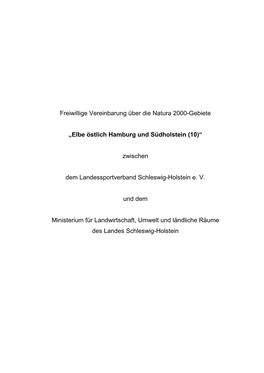 Freiwillige Vereinbarung über die Natura 2000-Gebiete

„Elbe östlich Hamburg und Südholstein (10)“

zwischen

dem Landessportverband Schleswig-Holstein e. V.

und dem

Ministerium für Landwirtschaft, Umwelt und ländliche Räume des Landes Schleswig-Holstein